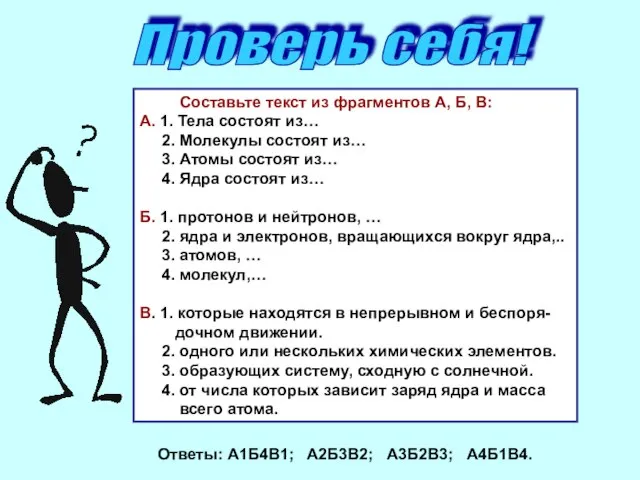 Проверь себя!

?

Составьте текст из фрагментов А, Б, В:

А. 1. Тела состоят из…
2. Молекулы состоят из…
3. Атомы состоят из…
4. Ядра состоят из…

Б. 1. протонов и нейтронов, …
2. ядра и электронов, вращающихся вокруг ядра,..
3. атомов, …
4. молекул,…

В. 1. которые находятся в непрерывном и беспорядочном движении.
2. одного или нескольких химических элементов.
3. образующих систему, сходную с солнечной.
4. от числа которых зависит заряд ядра и масса всего атома.

Ответы: А1Б4В1; А2Б3В2; А3Б2В3; А4Б1В4.